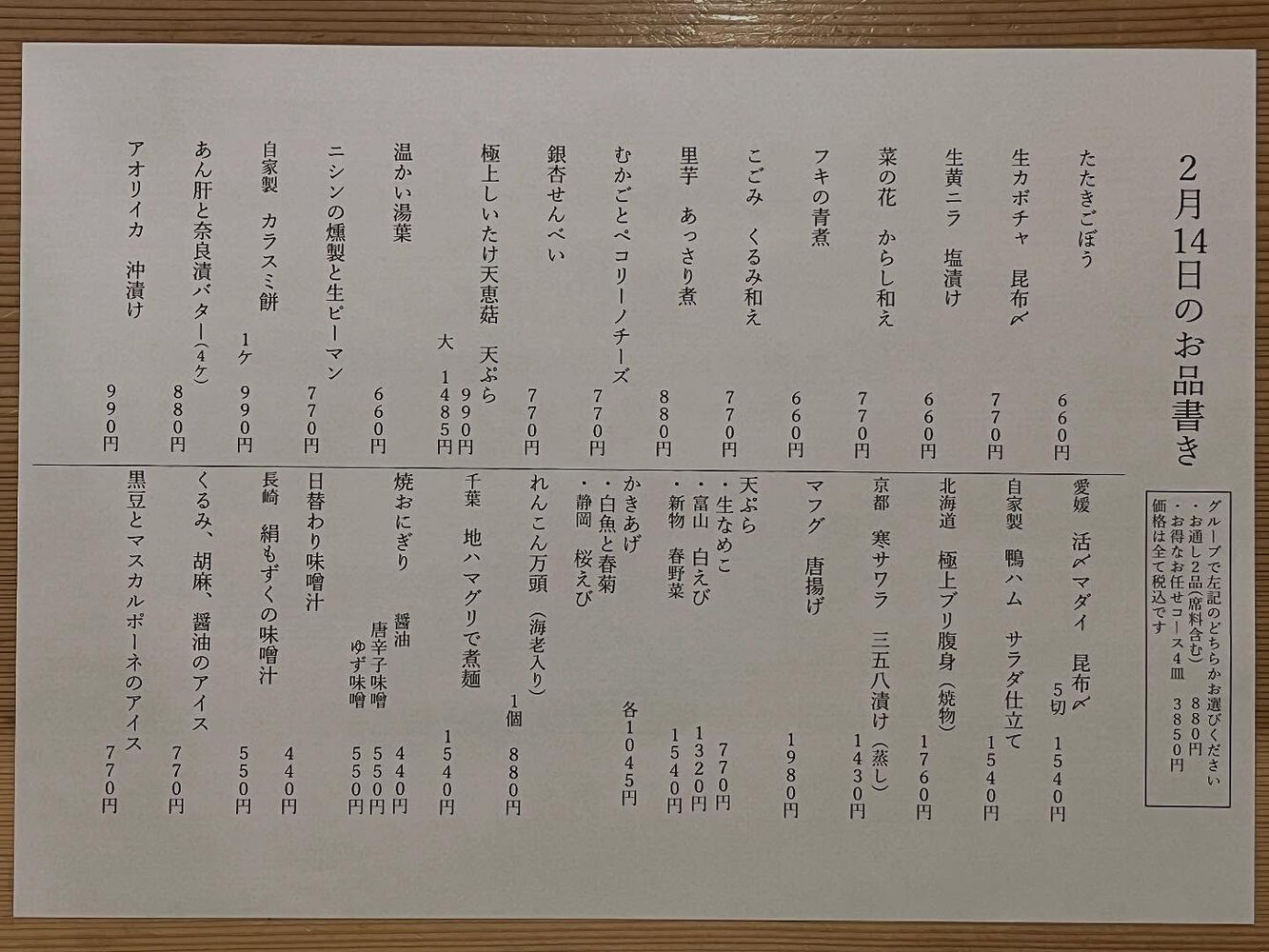 2月14日のお品書き

グループで左記のどちらかお選びください
・お通し2品（席料含む）　880円
・お得なお任せコース4皿　3850円
価格は全て税込です

たたきごぼう　660円
生カボチャ　昆布〆　770円
生黄ニラ　塩漬け　660円
菜の花　からし和え　770円
フキの青煮　660円
こごみ　くるみ和え　770円
里芋　あっさり煮　880円
むかごとペコリーノチーズ　770円
銀杏せんべい　770円
極上しいたけ天恵菇　天ぷら　990円
大　1485円
温かい湯葉　660円
ニシンの燻製と生ピーマン　770円
自家製　カラスミ餅　1ケ　990円
あん肝と奈良漬バター（4ケ）　880円
アオリイカ　沖漬け　990円

愛媛　活〆マダイ　昆布〆　5切　1540円
自家製　鴨ハム　サラダ仕立て　1540円
北海道　極上ブリ腹身（焼物）　1760円
京都　寒サワラ　三五八漬け（蒸し）　1430円
マフグ　唐揚げ　1980円
天ぷら
・生なめこ　770円
・富山　白えび　1320円
・新物　春野菜　1540円
かきあげ
・白魚と春菊
・静岡　桜えび　各1045円
れんこん万頭（海老入り）　1個　880円
千葉　地ハマグリで煮麺　1540円
焼おにぎり
醤油　440円
唐辛子味噌　550円
ゆず味噌　550円
日替わり味噌汁　440円
長崎　絹もずくの味噌汁　550円
くるみ、胡麻、醤油のアイス　770円
黒豆とマスカルポーネのアイス　770円